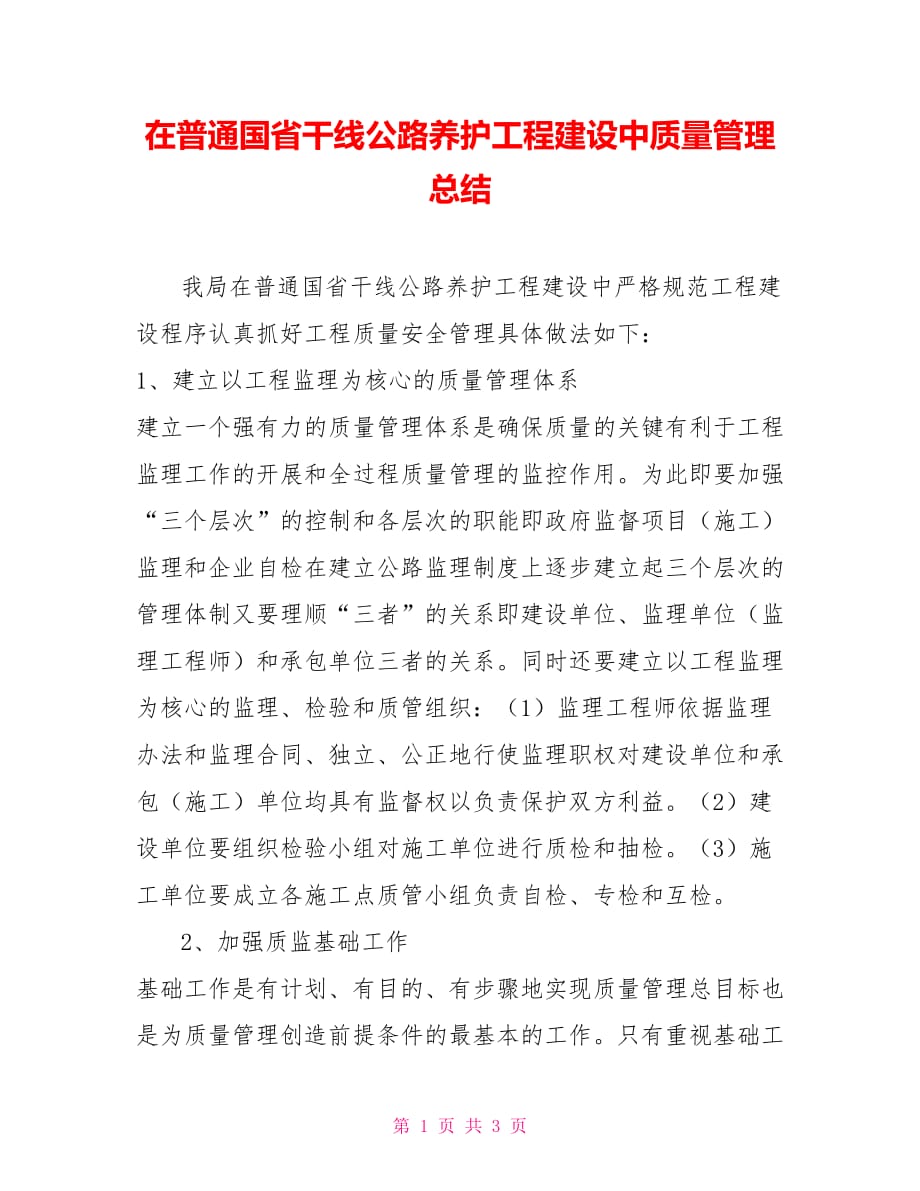 在普通国省干线公路养护工程建设中质量管理总结

我局在普通国省干线公路养护工程建设中严格规范工程建设程序认真抓好工程质量安全管理具体做法如下：

1、建立以工程监理为核心的质量管理体系

建立一个强有力的质量管理体系是确保质量的关键有利于工程监理工作的开展和全过程质量管理的监控作用。为此即要加强“三个层次”的控制和各层次的职能即政府监督项目（施工）监理和企业自检在建立公路监理制度上逐步建立起三个层次的管理体制又要理顺“三者”的关系即建设单位、监理单位（监理工程师）和承包单位三者的关系。同时还要建立以工程监理为核心的监理、检验和质管组织：（1）监理工程师依据监理办法和监理合同、独立、公正地行使监理职权对建设单位和承包（施工）单位均具有监督权以负责保护双方利益。（2）建设单位要组织检验小组对施工单位进行质检和抽检。（3）施工单位要成立各施工点质管小组负责自检、专检和互检。

2、加强质监基础工作

基础工作是有计划、有目的、有步骤地实现质量管理总目标也是为质量管理创造前提条件的最基本的工作。只有重视基础工

第 1 页 共 3 页